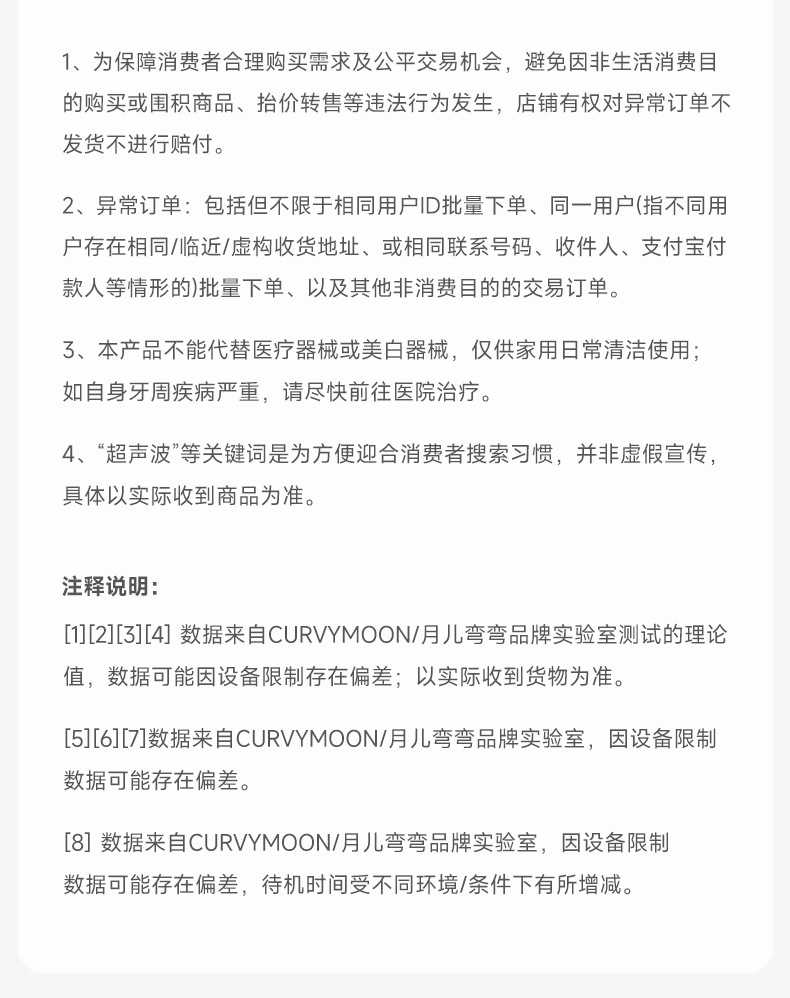 1、为保障消费者合理购买需求及公平交易机会，避免因非生活消费目的购买或囤积商品、抬价转售等违法行为发生，店铺有权对异常订单不发货不进行赔付。

2、异常订单：包括但不限于相同用户ID批量下单、同一用户(指不同用户存在相同/临近/虚构收货地址、或相同联系号码、收件人、支付宝付款人等情形的)批量下单、以及其他非消费目的的交易订单。

3、本产品不能代替医疗器械或美白器械，仅供家用日常清洁使用；如自身牙周疾病严重，请尽快前往医院治疗。

4、“超声波”等关键词是为方便迎合消费者搜索习惯，并非虚假宣传，具体以实际收到商品为准。

注释说明：

[1][2][3][4] 数据来自CURVYMOON/月儿弯弯品牌实验室测试的理论值，数据可能因设备限制存在偏差；以实际收到货物为准。

[5][6][7]数据来自CURVYMOON/月儿弯弯品牌实验室，因设备限制数据可能存在偏差。

[8] 数据来自CURVYMOON/月儿弯弯品牌实验室，因设备限制数据可能存在偏差，待机时间受不同环境/条件下有所增减。